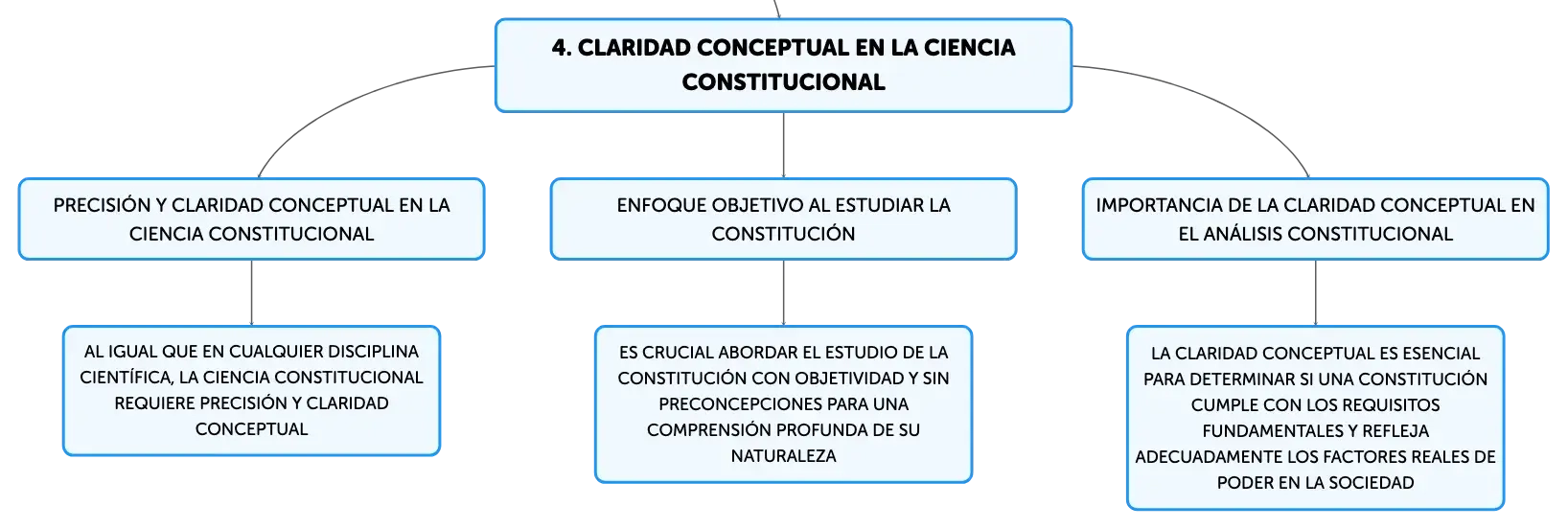 4. CLARIDAD CONCEPTUAL EN LA CIENCIA CONSTITUCIONAL

PRECISIÓN Y CLARIDAD CONCEPTUAL EN LA CIENCIA CONSTITUCIONAL

AL IGUAL QUE EN CUALQUIER DISCIPLINA CIENTÍFICA, LA CIENCIA CONSTITUCIONAL REQUIERE PRECISIÓN Y CLARIDAD CONCEPTUAL

ENFOQUE OBJETIVO AL ESTUDIAR LA CONSTITUCIÓN

ES CRUCIAL ABORDAR EL ESTUDIO DE LA CONSTITUCIÓN CON OBJETIVIDAD Y SIN PRECONCEPCIONES PARA UNA COMPRENSIÓN PROFUNDA DE SU NATURALEZA

IMPORTANCIA DE LA CLARIDAD CONCEPTUAL EN EL ANÁLISIS CONSTITUCIONAL

LA CLARIDAD CONCEPTUAL ES ESENCIAL PARA DETERMINAR SI UNA CONSTITUCIÓN CUMPLE CON LOS REQUISITOS FUNDAMENTALES Y REFLEJA ADECUADAMENTE LOS FACTORES REALES DE PODER EN LA SOCIEDAD